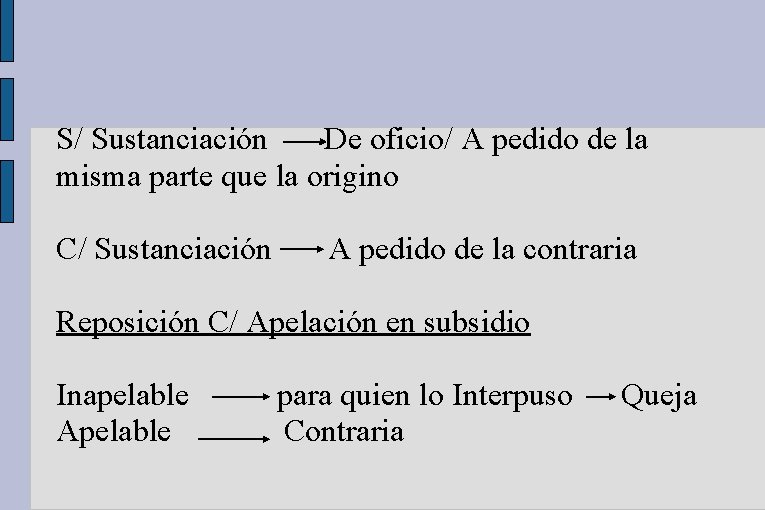 S/ Sustanciación → De oficio/ A pedido de la misma parte que la origino

C/ Sustanciación → A pedido de la contraria

Reposición C/ Apelación en subsidio

Inapelable → para quien lo Interpuso → Queja
Apelable → Contraria